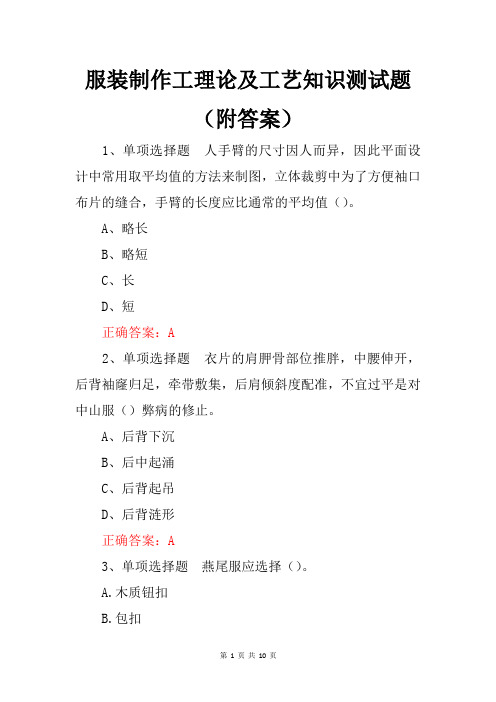 服装制作工理论及工艺知识测试题

（附答案）

1、单项选择题　人手臂的尺寸因人而异，因此平面设计中常用取平均值的方法来制图，立体裁剪中为了方便袖口布片的缝合，手臂的长度应比通常的平均值（）。

A、略长

B、略短

C、长

D、短

正确答案：A

2、单项选择题　衣片的肩胛骨部位推胖，中腰伸开，后背袖窿归足，牵带敷集，后肩倾斜度配准，不宜过平是对中山服（）弊病的修止。

A、后背下沉

B、后中起涌

C、后背起吊

D、后背涟形

正确答案：A

3、单项选择题　燕尾服应选择（）。

A.木质钮扣

B.包扣

第 1 页 共 10 页